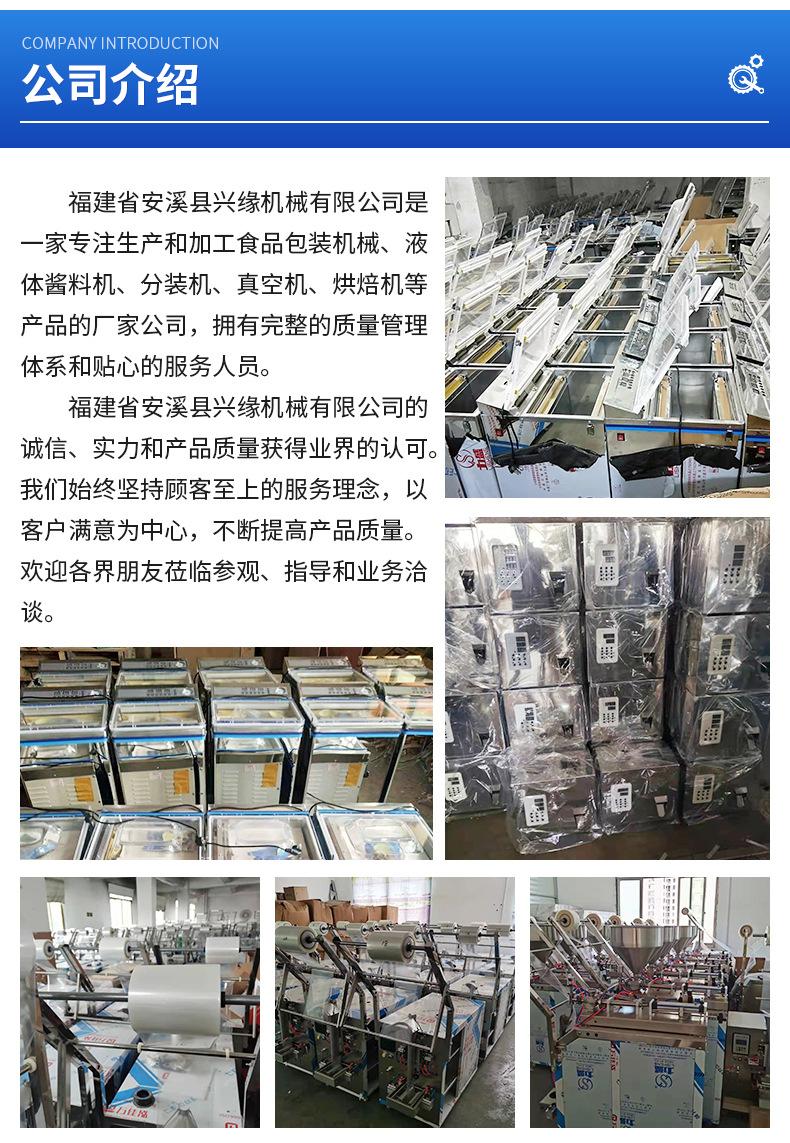 COMPANY INTRODUCTION

公司介绍

福建省安溪县兴缘机械有限公司是一家专注生产和加工食品包装机械、液体酱料机、分装机、真空机、烘焙机等产品的厂家公司，拥有完整的质量管理体系和贴心的服务人员。

福建省安溪县兴缘机械有限公司的诚信、实力和产品质量获得业界的认可。我们始终坚持顾客至上的服务理念，以客户满意为中心，不断提高产品质量。欢迎各界朋友莅临参观、指导和业务洽谈。